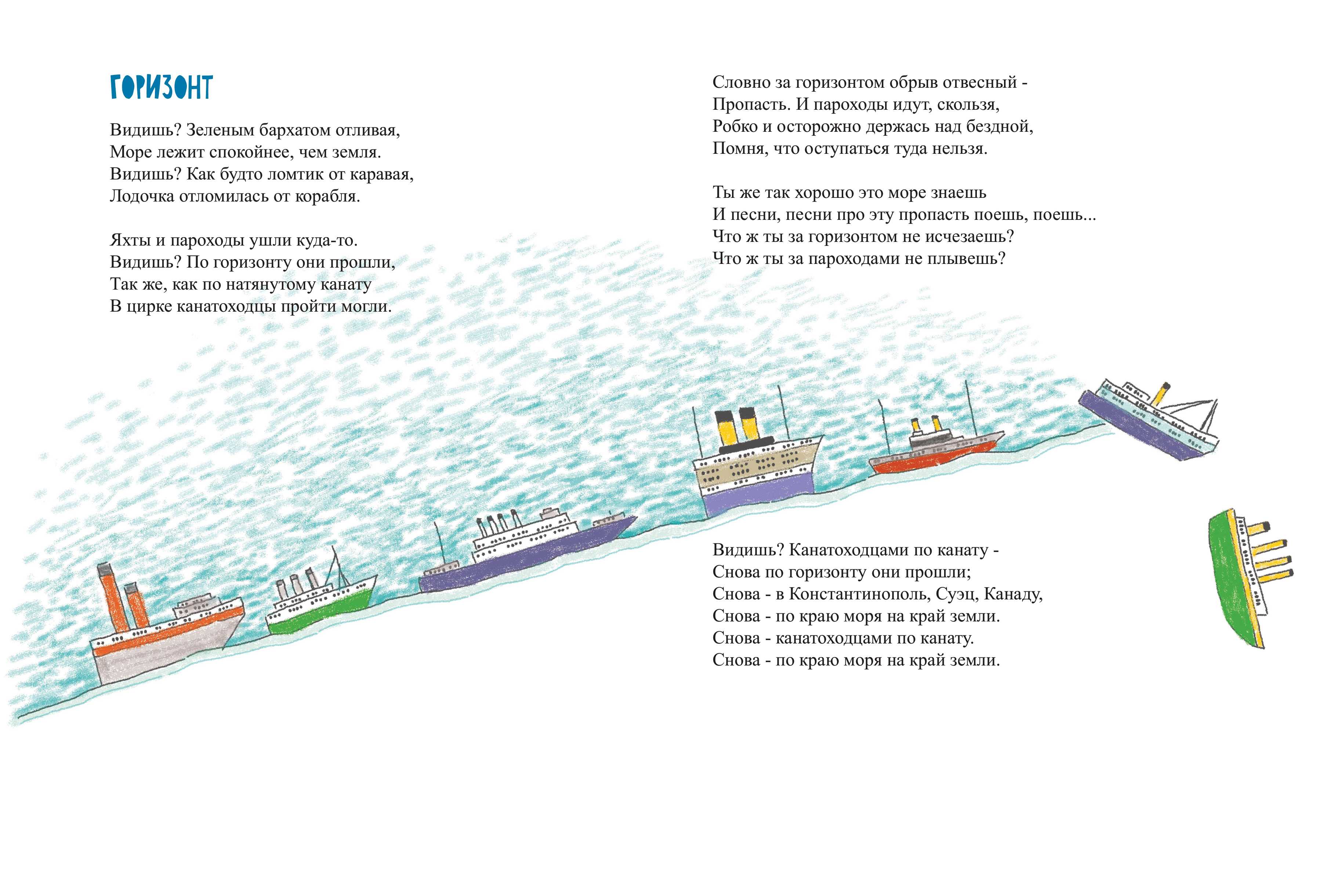 ГОРИЗОНТ

Видишь? Зеленым бархатом отливая,
Море лежит спокойнее, чем земля.
Видишь? Как будто ломтик от каравая,
Лодочка отломилась от корабля.

Яхты и пароходы ушли куда-то.
Видишь? По горизонту они прошли,
Так же, как по натянутому канату
В цирке канатоходцы пройти могли.

Словно за горизонтом обрыв отвесный -
Пропасть. И пароходы идут, скользя,
Робко и осторожно держась над бездной,
Помня, что оступаться туда нельзя.

Ты же так хорошо это море знаешь
И песни, песни про эту пропасть поешь, поешь...
Что ж ты за горизонтом не исчезаешь?
Что ж ты за пароходами не плывешь?

Видишь? Канатоходцами по канату -
Снова по горизонту они прошли;
Снова - в Константинополь, Суэц, Канаду,
Снова - по краю моря на край земли.
Снова - канатоходцами по канату.
Снова - по краю моря на край земли.